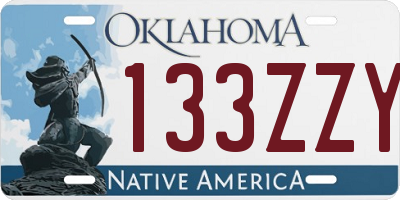 OKLAHOMA

133ZZY

NATIVE AMERICA